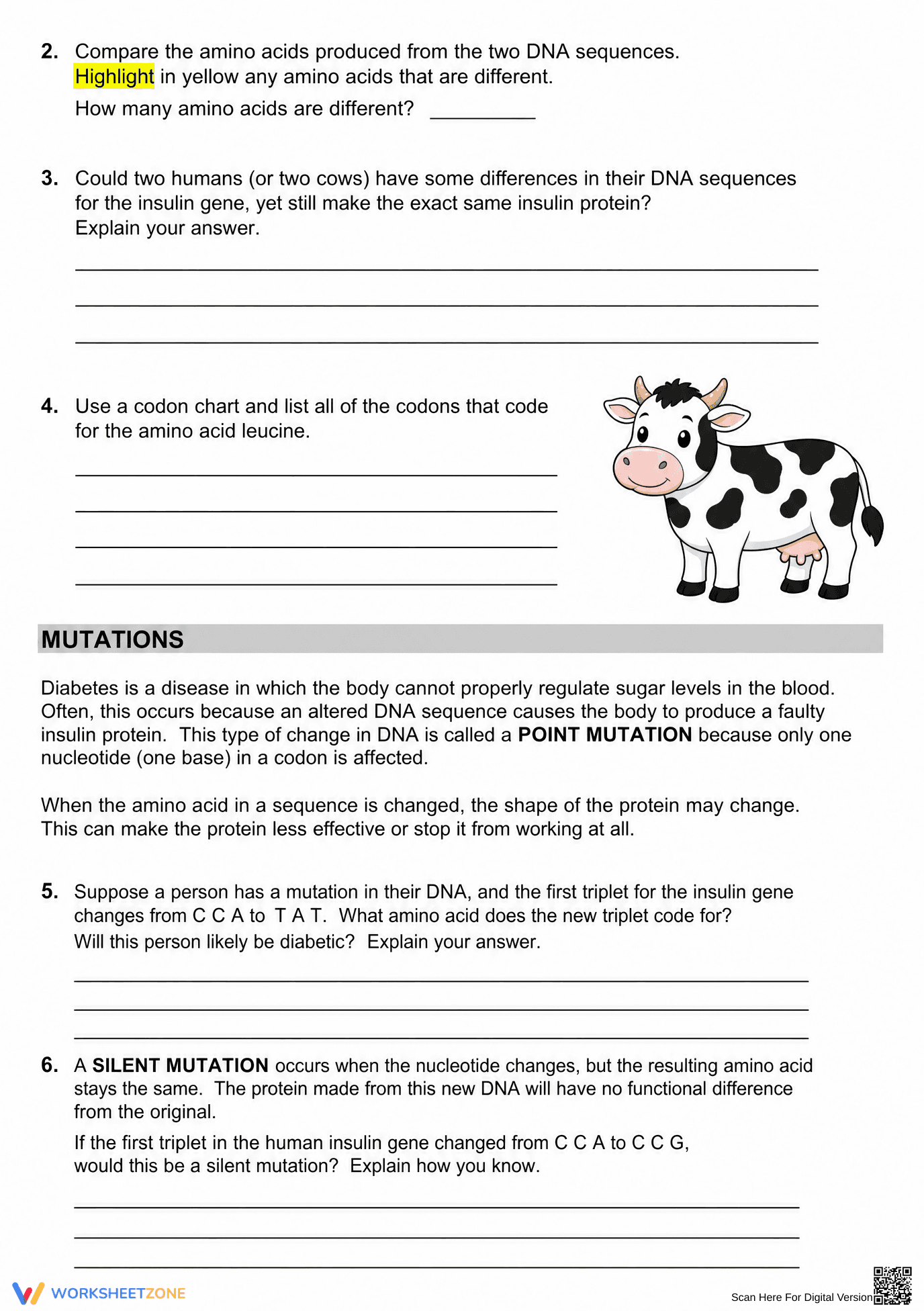 2. Compare the amino acids produced from the two DNA sequences. Highlight in yellow any amino acids that are different.

How many amino acids are different? ____

3. Could two humans (or two cows) have some differences in their DNA sequences for the insulin gene, yet still make the exact same insulin protein? Explain your answer.

____
____
____

4. Use a codon chart and list all of the codons that code for the amino acid leucine.

____
____
____
____

MUTATIONS

Diabetes is a disease in which the body cannot properly regulate sugar levels in the blood. Often, this occurs because an altered DNA sequence causes the body to produce a faulty insulin protein. This type of change in DNA is called a POINT MUTATION because only one nucleotide (one base) in a codon is affected.

When the amino acid in a sequence is changed, the shape of the protein may change. This can make the protein less effective or stop it from working at all.

5. Suppose a person has a mutation in their DNA, and the first triplet for the insulin gene changes from C C A to T A T. What amino acid does the new triplet code for? Will this person likely be diabetic? Explain your answer.

____
____
____

6. A SILENT MUTATION occurs when the nucleotide changes, but the resulting amino acid stays the same. The protein made from this new DNA will have no functional difference from the original.

If the first triplet in the human insulin gene changed from C C A to C C G, would this be a silent mutation? Explain how you know.

____
____
____

WORKSHEETZONE

Scan Here For Digital Version